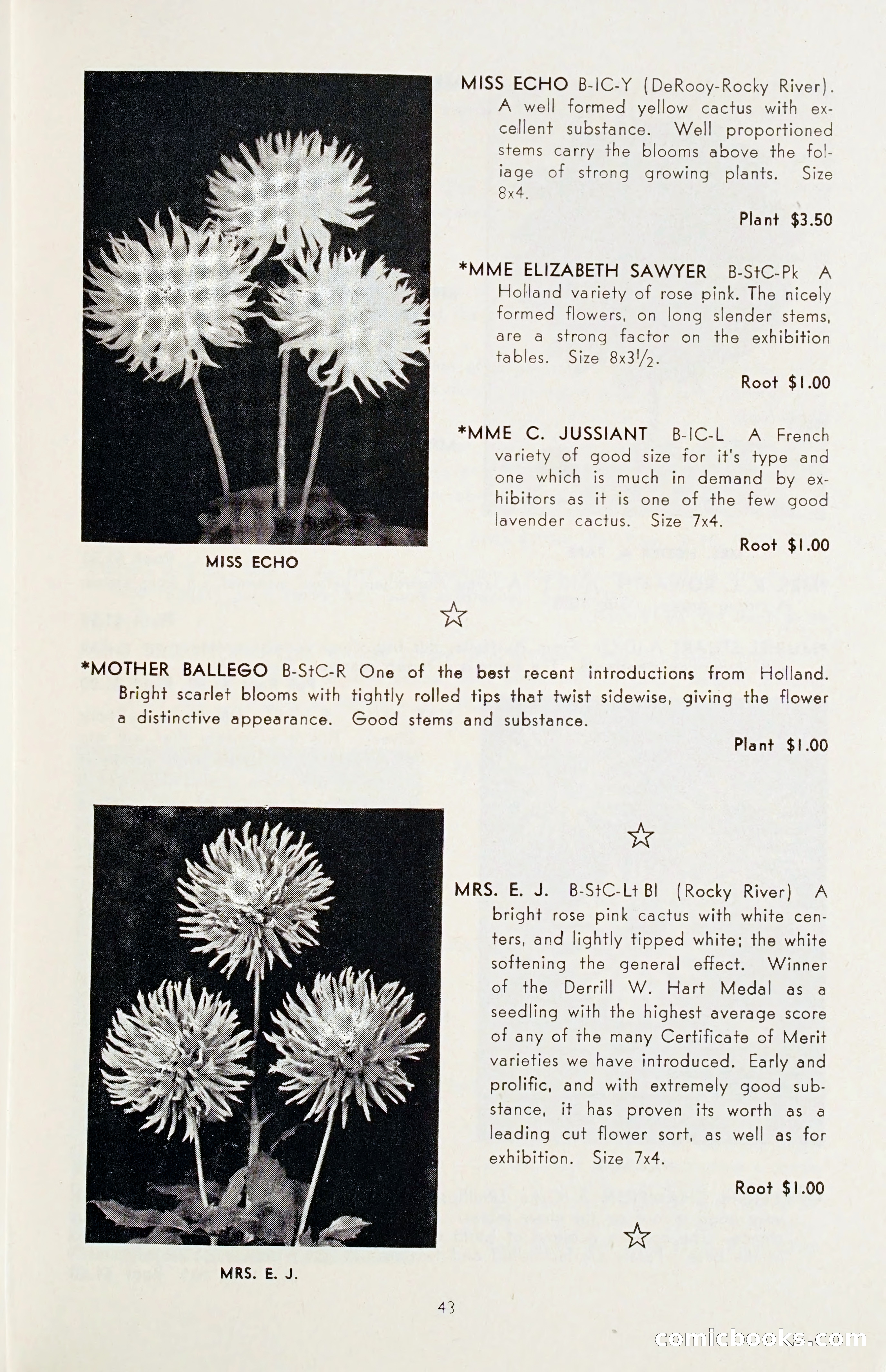 MISS ECHO B-IC-Y (DeRooy-Rocky River). A well formed yellow cactus with excellent substance. Well proportioned stems carry the blooms above the foliage of strong growing plants. Size 8x4.

Plant $3.50

*MME ELIZABETH SAWYER B-StC-Pk A Holland variety of rose pink. The nicely formed flowers, on long slender stems, are a strong factor on the exhibition tables. Size 8x3½.

Root $1.00

*MME C. JUSSIANT B-IC-L A French variety of good size for it's type and one which is much in demand by exhibitors as it is one of the few good lavender cactus. Size 7x4.

Root $1.00

MISS ECHO

☆

*MOTHER BALLEGO B-StC-R One of the best recent introductions from Holland. Bright scarlet blooms with tightly rolled tips that twist sidewise, giving the flower a distinctive appearance. Good stems and substance.

Plant $1.00

☆

MRS. E. J. B-StC-Lt Bl (Rocky River) A bright rose pink cactus with white centers, and lightly tipped white; the white softening the general effect. Winner of the Derrill W. Hart Medal as a seedling with the highest average score of any of the many Certificate of Merit varieties we have introduced. Early and prolific, and with extremely good substance, it has proven its worth as a leading cut flower sort, as well as for exhibition. Size 7x4.

Root $1.00

☆

MRS. E. J.

43

comicbooks.com